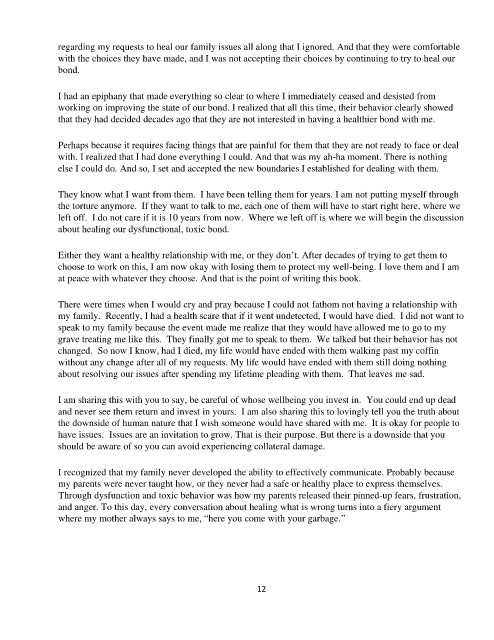 regarding my requests to heal our family issues all along that I ignored. And that they were comfortable with the choices they have made, and I was not accepting their choices by continuing to try to heal our bond.

I had an epiphany that made everything so clear to where I immediately ceased and desisted from working on improving the state of our bond. I realized that all this time, their behavior clearly showed that they had decided decades ago that they are not interested in having a healthier bond with me.

Perhaps because it requires facing things that are painful for them that they are not ready to face or deal with. I realized that I had done everything I could. And that was my ah-ha moment. There is nothing else I could do. And so, I set and accepted the new boundaries I established for dealing with them.

They know what I want from them. I have been telling them for years. I am not putting myself through the torture anymore. If they want to talk to me, each one of them will have to start right here, where we left off. I do not care if it is 10 years from now. Where we left off is where we will begin the discussion about healing our dysfunctional, toxic bond.

Either they want a healthy relationship with me, or they don't. After decades of trying to get them to choose to work on this, I am now okay with losing them to protect my well-being. I love them and I am at peace with whatever they choose. And that is the point of writing this book.

There were times when I would cry and pray because I could not fathom not having a relationship with my family. Recently, I had a health scare that if it went undetected, I would have died. I did not want to speak to my family because the event made me realize that they would have allowed me to go to my grave treating me like this. They finally got me to speak to them. We talked but their behavior has not changed. So now I know, had I died, my life would have ended with them walking past my coffin without any change after all of my requests. My life would have ended with them still doing nothing about resolving our issues after spending my lifetime pleading with them. That leaves me sad.

I am sharing this with you to say, be careful of whose wellbeing you invest in. You could end up dead and never see them return and invest in yours. I am also sharing this to lovingly tell you the truth about the downside of human nature that I wish someone would have shared with me. It is okay for people to have issues. Issues are an invitation to grow. That is their purpose. But there is a downside that you should be aware of so you can avoid experiencing collateral damage.

I recognized that my family never developed the ability to effectively communicate. Probably because my parents were never taught how, or they never had a safe or healthy place to express themselves. Through dysfunction and toxic behavior was how my parents released their pinned-up fears, frustration, and anger. To this day, every conversation about healing what is wrong turns into a fiery argument where my mother always says to me, "here you come with your garbage."

12